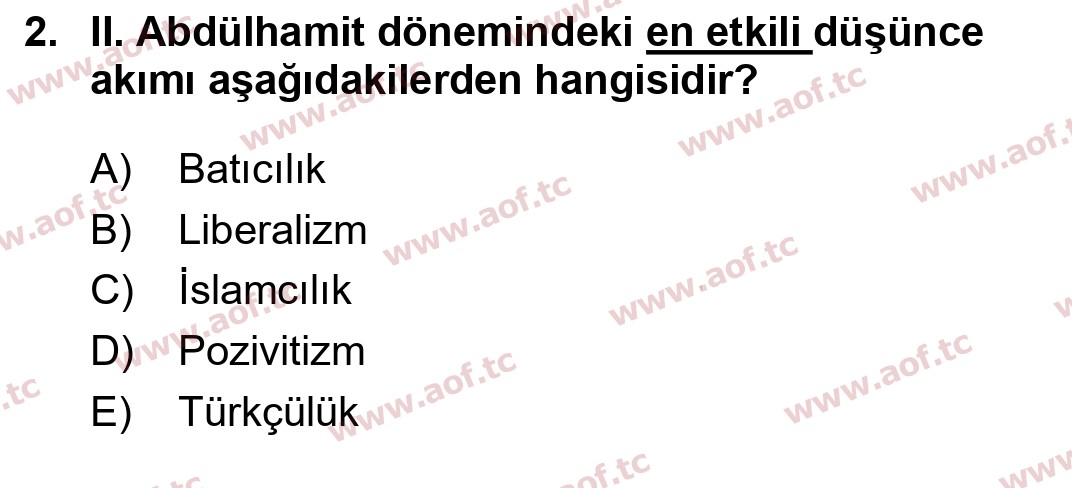 2. II. Abdülhamit dönemindeki en etkili düşünce akımı aşağıdakilerden hangisidir?

A) Batıcılık
B) Liberalizm
C) İslamcılık
D) Pozivitizm
E) Türkçülük

www.aof.tc